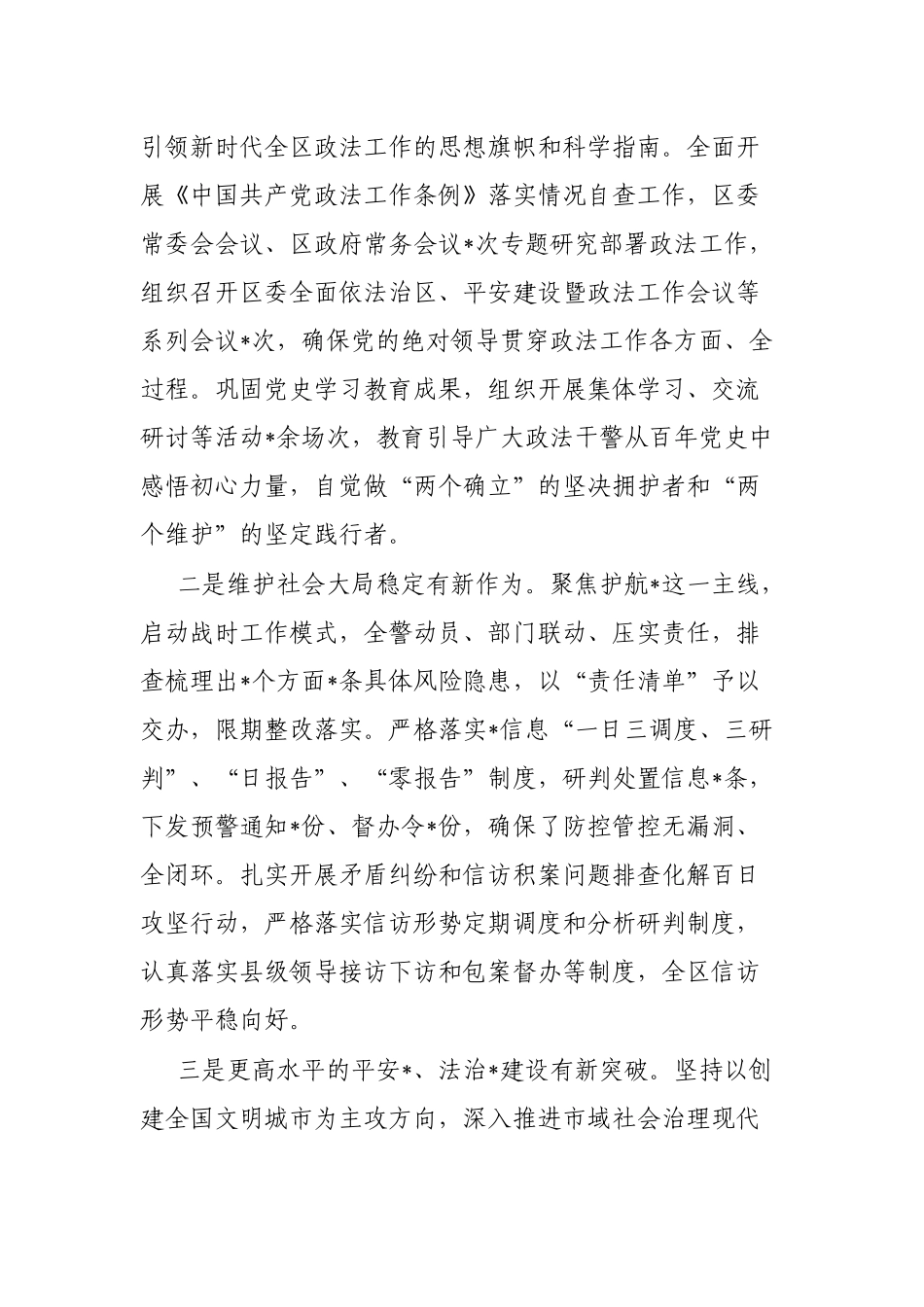 引领新时代全区政法工作的思想旗帜和科学指南。全面开展《中国共产党政法工作条例》落实情况自查工作，区委常委会会议、区政府常务会议*次专题研究部署政法工作，组织召开区委全面依法治区、平安建设暨政法工作会议等系列会议*次，确保党的绝对领导贯穿政法工作各方面、全过程。巩固党史学习教育成果，组织开展集体学习、交流研讨等活动*余场次，教育引导广大政法干警从百年党史中感悟初心力量，自觉做“两个确立”的坚决拥护者和“两个维护”的坚定践行者。

二是维护社会大局稳定有新作为。聚焦护航*这一主线，启动战时工作模式，全警动员、部门联动、压实责任，排查梳理出*个方面*条具体风险隐患，以“责任清单”予以交办，限期整改落实。严格落实*信息“一日三调度、三研判”、“日报告”、“零报告”制度，研判处置信息*条，下发预警通知*份、督办令*份，确保了防控管控无漏洞、全闭环。扎实开展矛盾纠纷和信访积案问题排查化解百日攻坚行动，严格落实信访形势定期调度和分析研判制度，认真落实县级领导接访下访和包案督办等制度，全区信访形势平稳向好。

三是更高水平的平安*、法治*建设有新突破。坚持以创建全国文明城市为主攻方向，深入推进市域社会治理现代